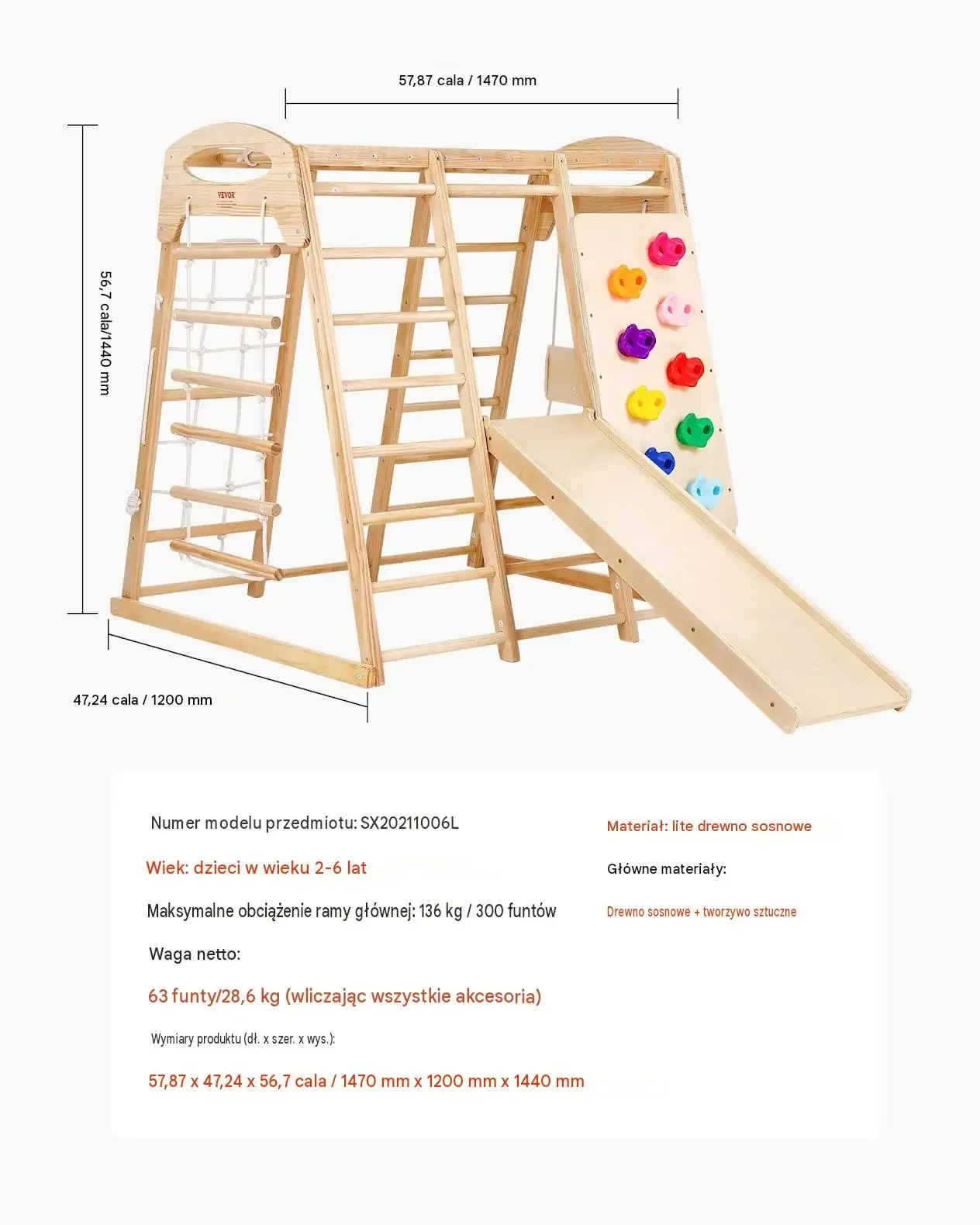 57,87 cala / 1470 mm

56,7 cala/1440 mm

VEVOR

47,24 cala / 1200 mm

Numer modelu przedmiotu: SX20211006L

Wiek: dzieci w wieku 2-6 lat

Maksymalne obciążenie ramy głównej: 136 kg / 300 funtów

Waga netto:

63 funty/28,6 kg (wliczając wszystkie akcesoria)

Wymiary produktu (dł. x szer. x wys.):

57,87 x 47,24 x 56,7 cala / 1470 mm x 1200 mm x 1440 mm

Materiał: lite drewno sosnowe

Główne materiały:

Drewno sosnowe + tworzywo sztuczne